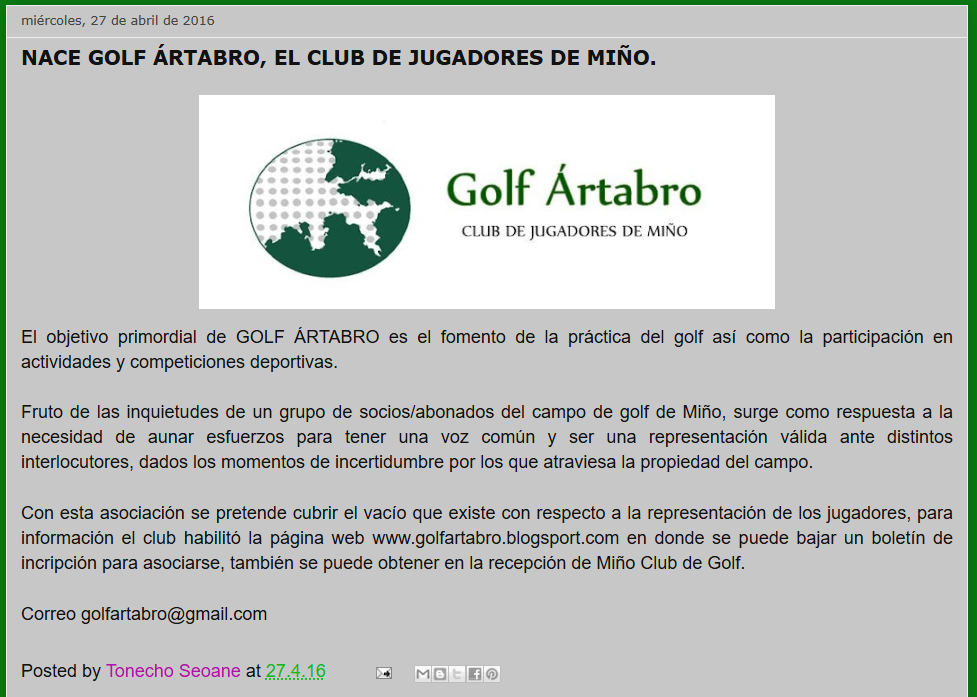 miércoles, 27 de abril de 2016

NACE GOLF ÁRTABRO, EL CLUB DE JUGADORES DE MIÑO.

Golf Ártabro
CLUB DE JUGADORES DE MIÑO

El objetivo primordial de GOLF ÁRTABRO es el fomento de la práctica del golf así como la participación en actividades y competiciones deportivas.

Fruto de las inquietudes de un grupo de socios/abonados del campo de golf de Miño, surge como respuesta a la necesidad de aunar esfuerzos para tener una voz común y ser una representación válida ante distintos interlocutores, dados los momentos de incertidumbre por los que atraviesa la propiedad del campo.

Con esta asociación se pretende cubrir el vacío que existe con respecto a la representación de los jugadores, para información el club habilitó la página web www.golfartabro.blogsport.com en donde se puede bajar un boletín de incripción para asociarse, también se puede obtener en la recepción de Miño Club de Golf.

Correo golfartabro@gmail.com

Posted by Tonecho Seoane at 27.4.16